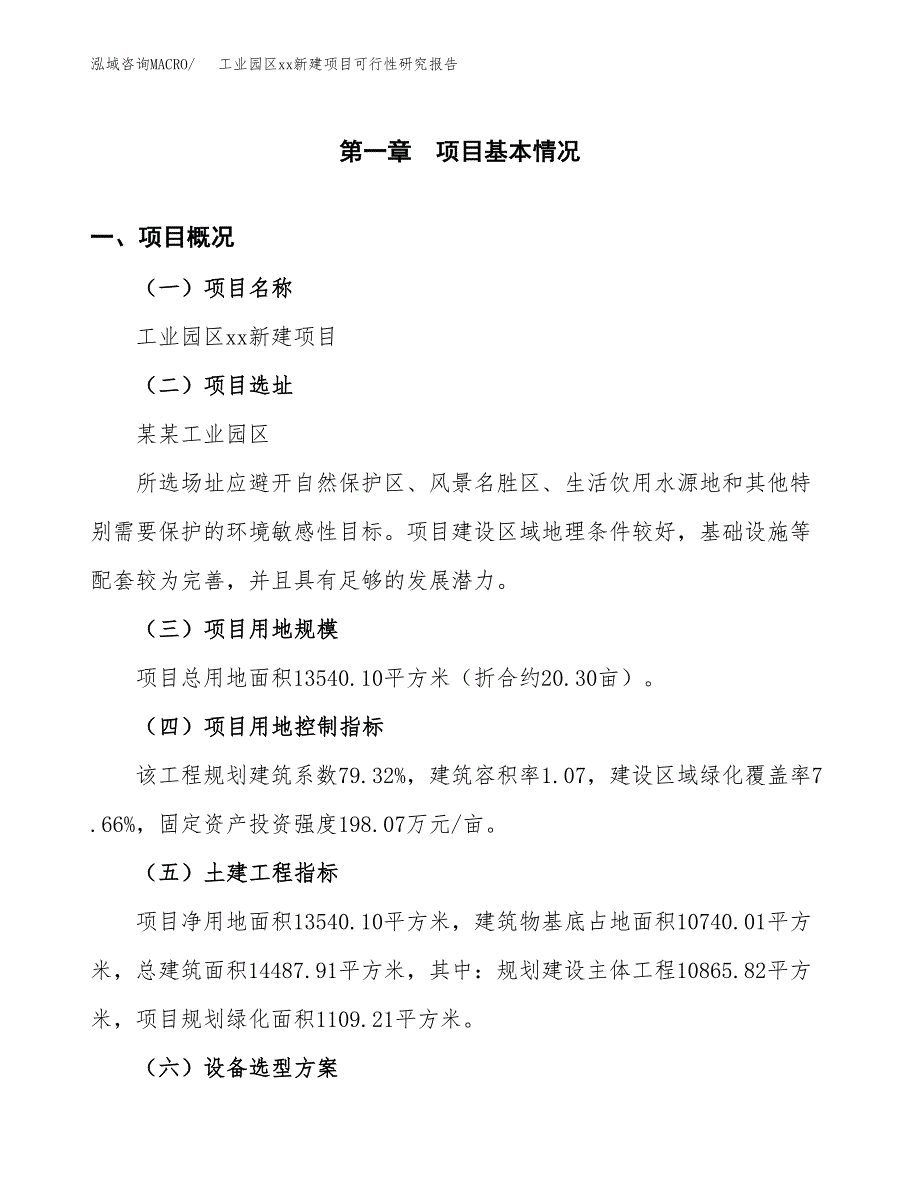 泓域咨询MACRO/ 工业园区xx新建项目可行性研究报告

第一章 项目基本情况

一、项目概况

（一）项目名称

工业园区xx新建项目

（二）项目选址

某某工业园区

所选场址应避开自然保护区、风景名胜区、生活饮用水源地和其他特别需要保护的环境敏感性目标。项目建设区域地理条件较好，基础设施等配套较为完善，并且具有足够的发展潜力。

（三）项目用地规模

项目总用地面积13540.10平方米（折合约20.30亩）。

（四）项目用地控制指标

该工程规划建筑系数79.32%，建筑容积率1.07，建设区域绿化覆盖率7.66%，固定资产投资强度198.07万元/亩。

（五）土建工程指标

项目净用地面积13540.10平方米，建筑物基底占地面积10740.01平方米，总建筑面积14487.91平方米，其中：规划建设主体工程10865.82平方米，项目规划绿化面积1109.21平方米。

（六）设备选型方案